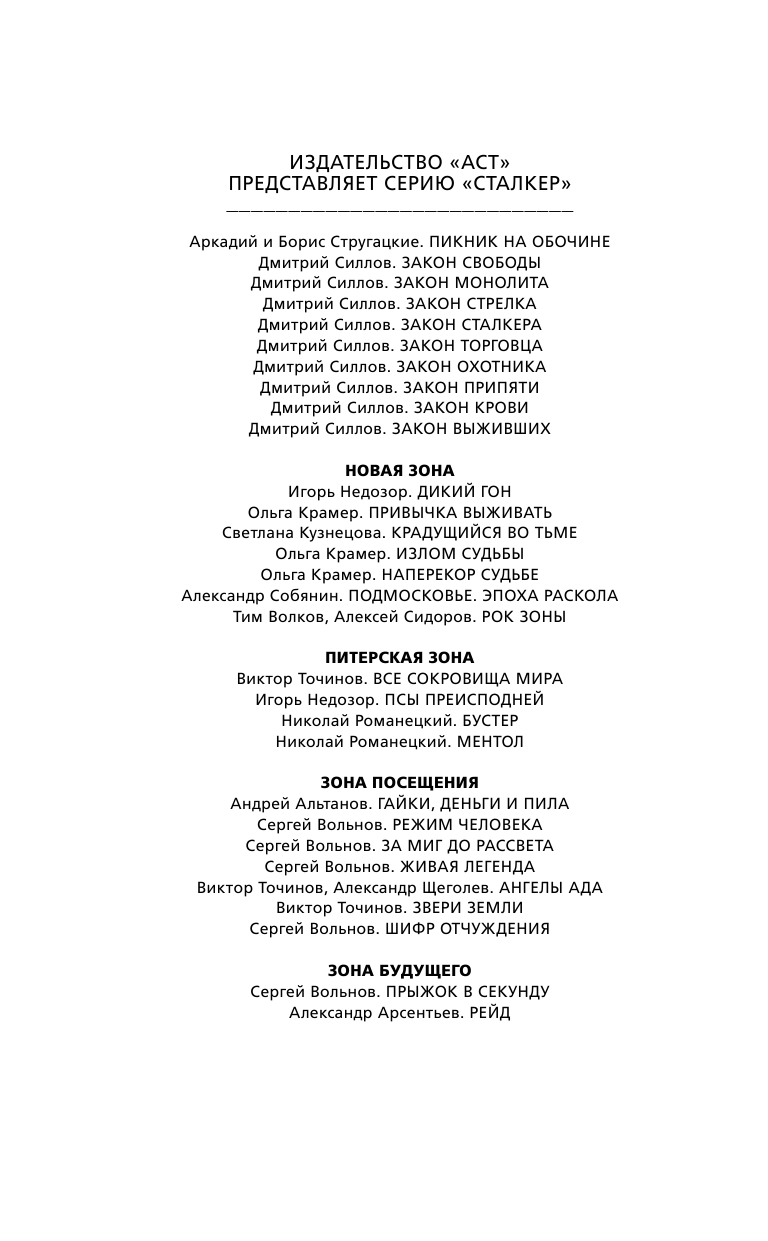 ИЗДАТЕЛЬСТВО «АСТ»
ПРЕДСТАВЛЯЕТ СЕРИЮ «СТАЛКЕР»

Аркадий и Борис Стругацкие. ПИКНИК НА ОБОЧИНЕ
Дмитрий Силлов. ЗАКОН СВОБОДЫ
Дмитрий Силлов. ЗАКОН МОНОЛИТА
Дмитрий Силлов. ЗАКОН СТРЕЛКА
Дмитрий Силлов. ЗАКОН СТАЛКЕРА
Дмитрий Силлов. ЗАКОН ТОРГОВЦА
Дмитрий Силлов. ЗАКОН ОХОТНИКА
Дмитрий Силлов. ЗАКОН ПРИПЯТИ
Дмитрий Силлов. ЗАКОН КРОВИ
Дмитрий Силлов. ЗАКОН ВЫЖИВШИХ

НОВАЯ ЗОНА
Игорь Недозор. ДИКИЙ ГОН
Ольга Крамер. ПРИВЫЧКА ВЫЖИВАТЬ
Светлана Кузнецова. КРАДУЩИЙСЯ ВО ТЬМЕ
Ольга Крамер. ИЗЛОМ СУДЬБЫ
Ольга Крамер. НАПЕРЕКОР СУДЬБЕ
Александр Собянин. ПОДМОСКОВЬЕ. ЭПОХА РАСКОЛА
Тим Волков, Алексей Сидоров. РОК ЗОНЫ

ПИТЕРСКАЯ ЗОНА
Виктор Точинов. ВСЕ СОКРОВИЩА МИРА
Игорь Недозор. ПСЫ ПРЕИСПОДНЕЙ
Николай Романецкий. БУСТЕР
Николай Романецкий. МЕНТОЛ

ЗОНА ПОСЕЩЕНИЯ
Андрей Альтанов. ГАЙКИ, ДЕНЬГИ И ПИЛА
Сергей Вольнов. РЕЖИМ ЧЕЛОВЕКА
Сергей Вольнов. ЗА МИГ ДО РАССВЕТА
Сергей Вольнов. ЖИВАЯ ЛЕГЕНДА
Виктор Точинов, Александр Щеголев. АНГЕЛЫ АДА
Виктор Точинов. ЗВЕРИ ЗЕМЛИ
Сергей Вольнов. ШИФР ОТЧУЖДЕНИЯ

ЗОНА БУДУЩЕГО
Сергей Вольнов. ПРЫЖОК В СЕКУНДУ
Александр Арсентьев. РЕЙД